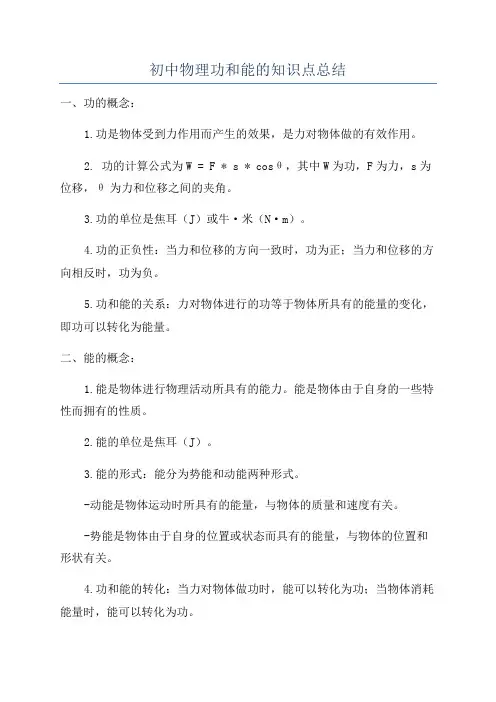 初中物理功和能的知识点总结

一、功的概念：

1.功是物体受到力作用而产生的效果，是力对物体做的有效作用。

2. 功的计算公式为 $W = F * s * \cos\theta$，其中 W 为功，F 为力，s 为位移，θ 为力和位移之间的夹角。

3.功的单位是焦耳（J）或牛·米（N·m）。

4.功的正负性：当力和位移的方向一致时，功为正；当力和位移的方向相反时，功为负。

5.功和能的关系：力对物体进行的功等于物体所具有的能量的变化，即功可以转化为能量。

二、能的概念：

1.能是物体进行物理活动所具有的能力。能是物体由于自身的一些特性而拥有的性质。

2.能的单位是焦耳（J）。

3.能的形式：能分为势能和动能两种形式。

-动能是物体运动时所具有的能量，与物体的质量和速度有关。

-势能是物体由于自身的位置或状态而具有的能量，与物体的位置和形状有关。

4.功和能的转化：当力对物体做功时，能可以转化为功；当物体消耗能量时，能可以转化为功。